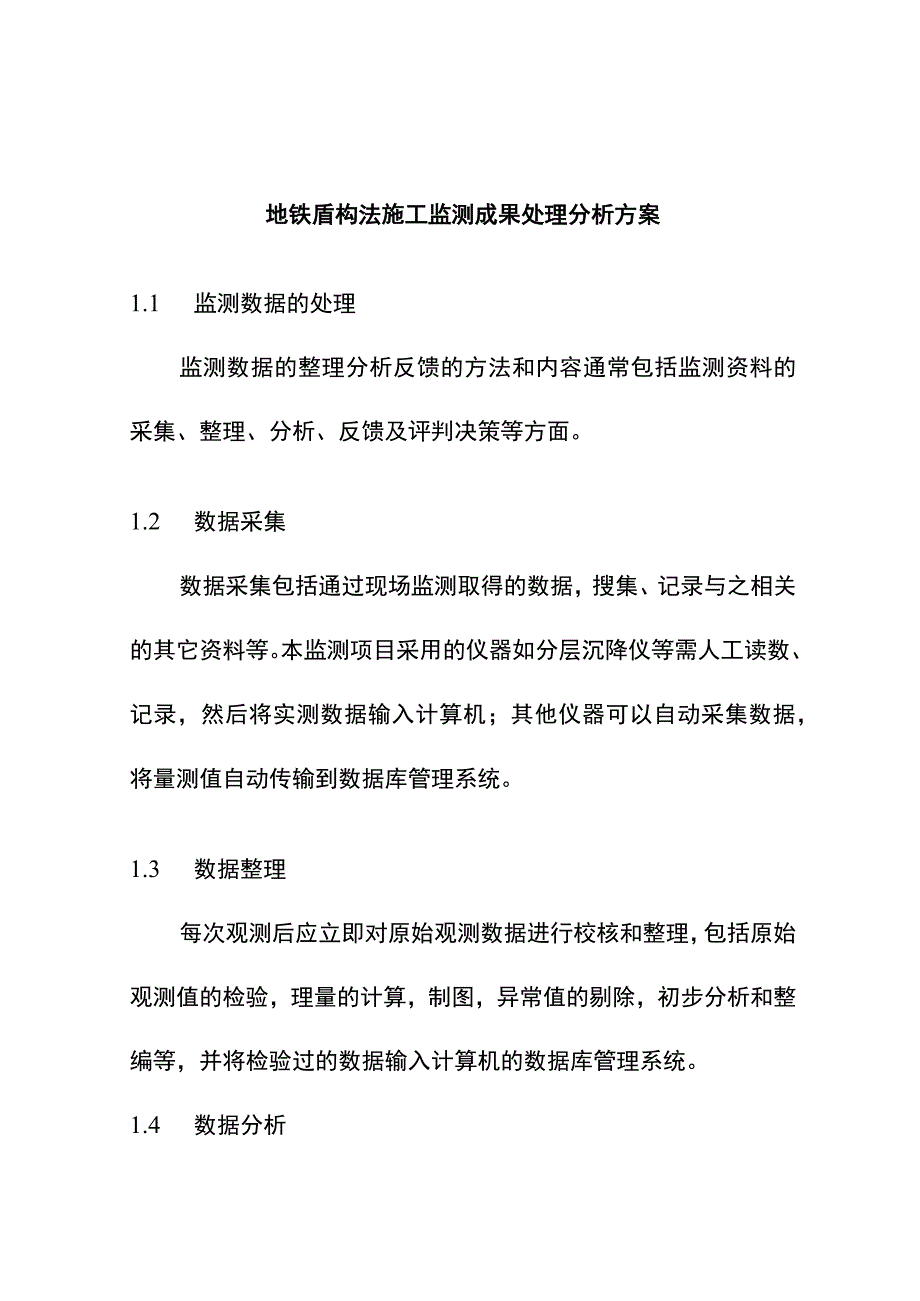 地铁盾构法施工监测成果处理分析方案

1.1 监测数据的处理

监测数据的整理分析反馈的方法和内容通常包括监测资料的采集、整理、分析、反馈及评判决策等方面。

1.2 数据采集

数据采集包括通过现场监测取得的数据，搜集、记录与之相关的其它资料等。本监测项目采用的仪器如分层沉降仪等需人工读数、记录，然后将实测数据输入计算机；其他仪器可以自动采集数据，将量测值自动传输到数据库管理系统。

1.3 数据整理

每次观测后应立即对原始观测数据进行校核和整理，包括原始观测值的检验，理量的计算，制图，异常值的剔除，初步分析和整编等，并将检验过的数据输入计算机的数据库管理系统。

1.4 数据分析